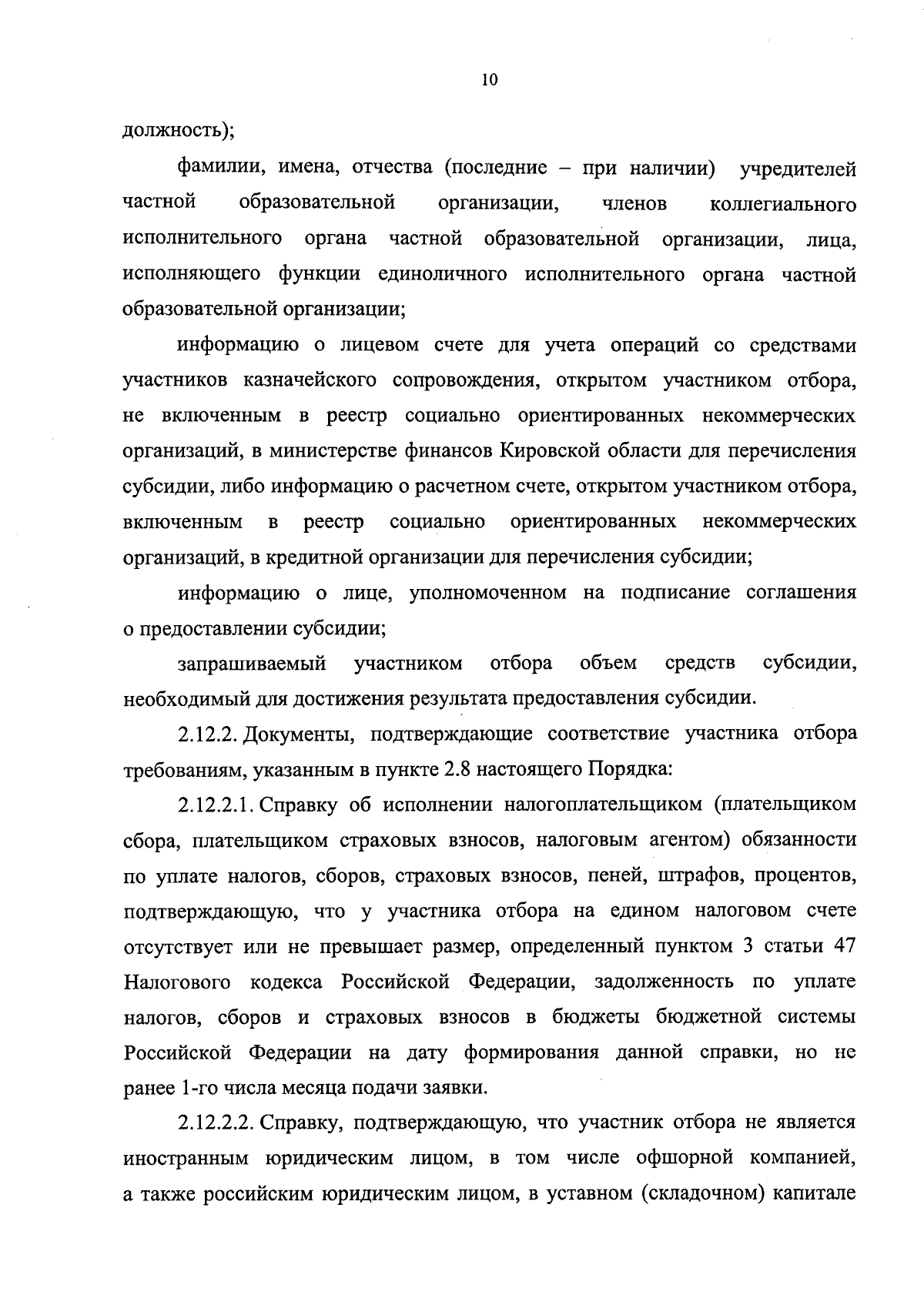 10

должность);

фамилии, имена, отчества (последние – при наличии) учредителей частной образовательной организации, членов коллегиального исполнительного органа частной образовательной организации, лица, исполняющего функции единоличного исполнительного органа частной образовательной организации;

информацию о лицевом счете для учета операций со средствами участников казначейского сопровождения, открытом участником отбора, не включенным в реестр социально ориентированных некоммерческих организаций, в министерстве финансов Кировской области для перечисления субсидии, либо информацию о расчетном счете, открытом участником отбора, включенным в реестр социально ориентированных некоммерческих организаций, в кредитной организации для перечисления субсидии;

информацию о лице, уполномоченном на подписание соглашения о предоставлении субсидии;

запрашиваемый участником отбора объем средств субсидии, необходимый для достижения результата предоставления субсидии.

2.12.2. Документы, подтверждающие соответствие участника отбора требованиям, указанным в пункте 2.8 настоящего Порядка:

2.12.2.1. Справку об исполнении налогоплательщиком (плательщиком сбора, плательщиком страховых взносов, налоговым агентом) обязанности по уплате налогов, сборов, страховых взносов, пеней, штрафов, процентов, подтверждающую, что у участника отбора на едином налоговом счете отсутствует или не превышает размер, определенный пунктом 3 статьи 47 Налогового кодекса Российской Федерации, задолженность по уплате налогов, сборов и страховых взносов в бюджеты бюджетной системы Российской Федерации на дату формирования данной справки, но не ранее 1-го числа месяца подачи заявки.

2.12.2.2. Справку, подтверждающую, что участник отбора не является иностранным юридическим лицом, в том числе офшорной компанией, а также российским юридическим лицом, в уставном (складочном) капитале